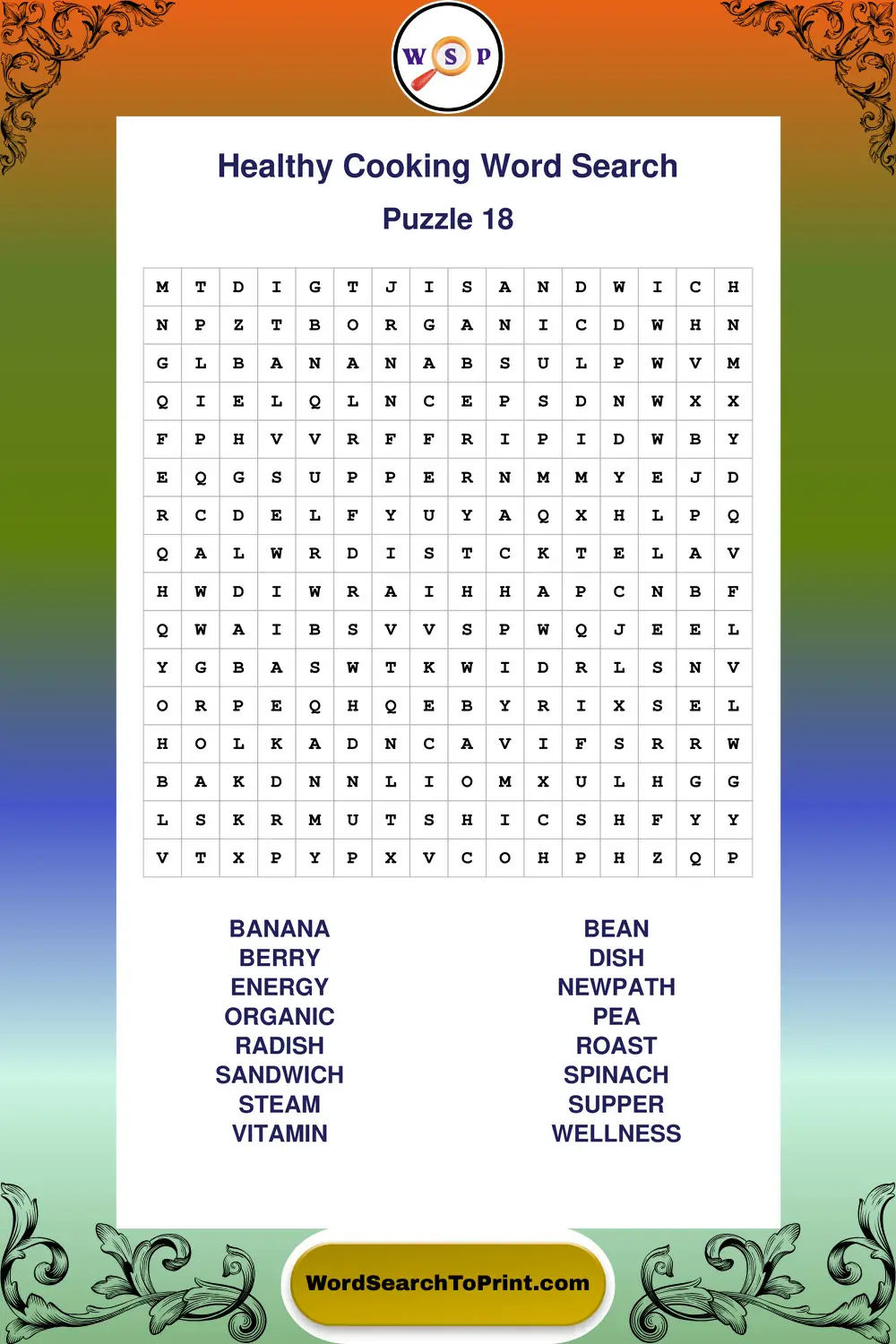 W S P

Healthy Cooking Word Search

Puzzle 18

| M | T | D | I | G | T | J | I | S | A | N | D | W | I | C | H |
|---|---|---|---|---|---|---|---|---|---|---|---|---|---|---|---|
| N | P | Z | T | B | O | R | G | A | N | I | C | D | W | H | N |
| G | L | B | A | N | A | N | A | B | S | U | L | P | W | V | M |
| Q | I | E | L | Q | L | N | C | E | P | S | D | N | W | X | X |
| F | P | H | V | V | R | F | F | R | I | P | I | D | W | B | Y |
| E | Q | G | S | U | P | P | E | R | N | M | M | Y | E | J | D |
| R | C | D | E | L | F | Y | U | Y | A | Q | X | H | L | P | Q |
| Q | A | L | W | R | D | I | S | T | C | K | T | E | L | A | V |
| H | W | D | I | W | R | A | I | H | H | A | P | C | N | B | F |
| Q | W | A | I | B | S | V | V | S | P | W | Q | J | E | E | L |
| Y | G | B | A | S | W | T | K | W | I | D | R | L | S | N | V |
| O | R | P | E | Q | H | Q | E | B | Y | R | I | X | S | E | L |
| H | O | L | K | A | D | N | C | A | V | I | F | S | R | R | W |
| B | A | K | D | N | N | L | I | O | M | X | U | L | H | G | G |
| L | S | K | R | M | U | T | S | H | I | C | S | H | F | Y | Y |
| V | T | X | P | Y | P | X | V | C | O | H | P | H | Z | Q | P |

BANANA
BERRY
ENERGY
ORGANIC
RADISH
SANDWICH
STEAM
VITAMIN

BEAN
DISH
NEWPATH
PEA
ROAST
SPINACH
SUPPER
WELLNESS

WordSearchToPrint.com